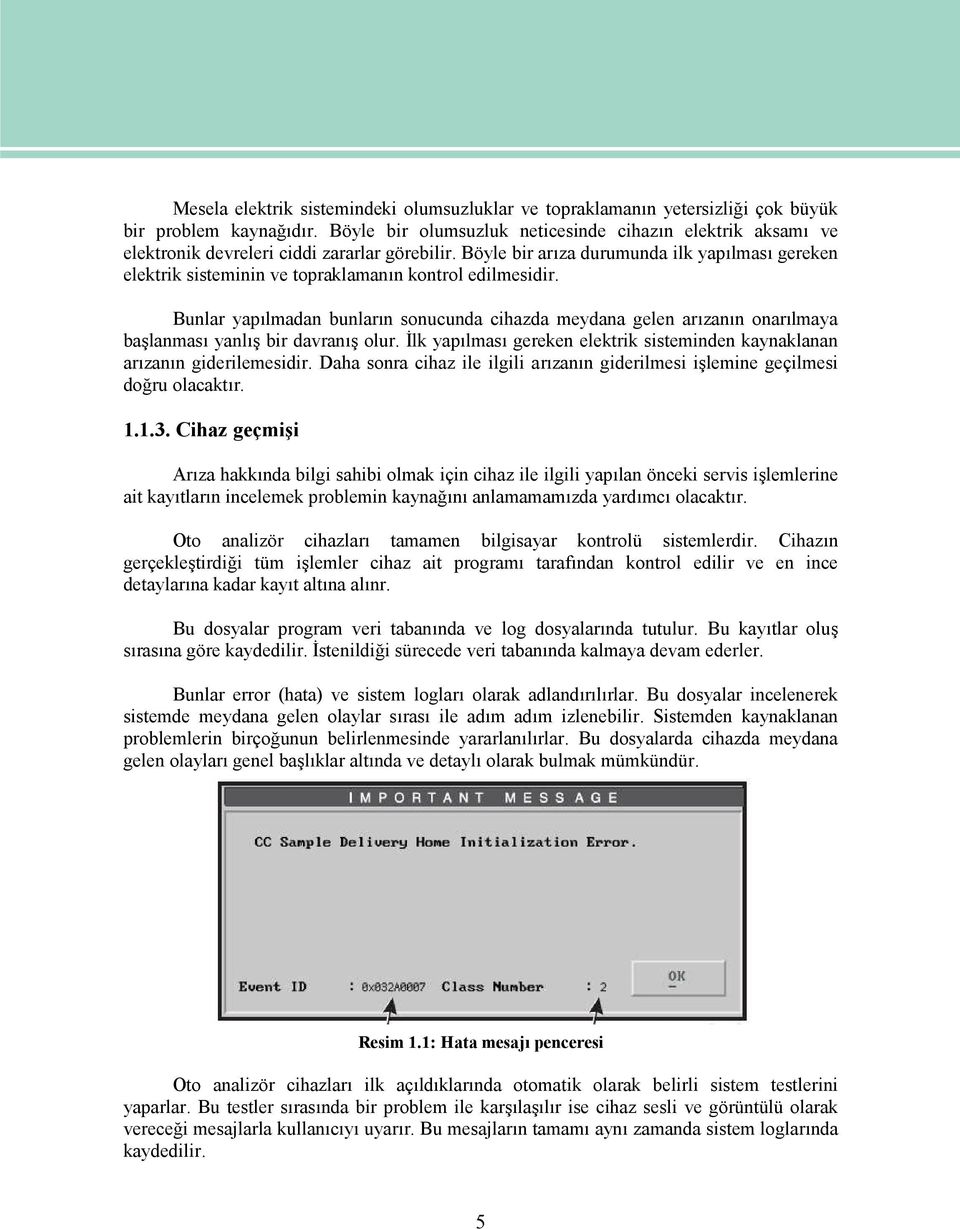 Mesela elektrik sistemindeki olumsuzluklar ve topraklamanın yetersizliği çok büyük bir problem kaynağıdır. Böyle bir olumsuzluk neticesinde cihazın elektrik aksamı ve elektronik devreleri ciddi zararlar görebilir. Böyle bir arıza durumunda ilk yapılması gereken elektrik sisteminin ve topraklamanın kontrol edilmesidir.

Bunlar yapılmadan bunların sonucunda cihazda meydana gelen arızanın onarılmaya başlanması yanlış bir davranış olur. İlk yapılması gereken elektrik sisteminden kaynaklanan arızanın giderilemesidir. Daha sonra cihaz ile ilgili arızanın giderilmesi işlemine geçilmesi doğru olacaktır.

1.1.3. Cihaz geçmişi

Arıza hakkında bilgi sahibi olmak için cihaz ile ilgili yapılan önceki servis işlemlerine ait kayıtların incelemek problemin kaynağını anlamamamızda yardımcı olacaktır.

Oto analizör cihazları tamamen bilgisayar kontrolü sistemlerdir. Cihazın gerçekleştirdiği tüm işlemler cihaz ait programı tarafından kontrol edilir ve en ince detaylarına kadar kayıt altına alınr.

Bu dosyalar program veri tabanında ve log dosyalarında tutulur. Bu kayıtlar oluş sırasına göre kaydedilir. İstenildiği sürecede veri tabanında kalmaya devam ederler.

Bunlar error (hata) ve sistem logları olarak adlandırılırlar. Bu dosyalar incelenerek sistemde meydana gelen olaylar sırası ile adım adım izlenebilir. Sistemden kaynaklanan problemlerin birçoğunun belirlenmesinde yararlanılırlar. Bu dosyalarda cihazda meydana gelen olayları genel başlıklar altında ve detaylı olarak bulmak mümkündür.

IMPORTANT MESSAGE

CC Sample Delivery Home Initialization Error.

Event ID : 0x032A0007 Class Number : 2

OK

Resim 1.1: Hata mesajı penceresi

Oto analizör cihazları ilk açıldıklarında otomatik olarak belirli sistem testlerini yaparlar. Bu testler sırasında bir problem ile karşılaşılır ise cihaz sesli ve görüntülü olarak vereceği mesajlarla kullanıcıyı uyarır. Bu mesajların tamamı aynı zamanda sistem loglarında kaydedilir.

5